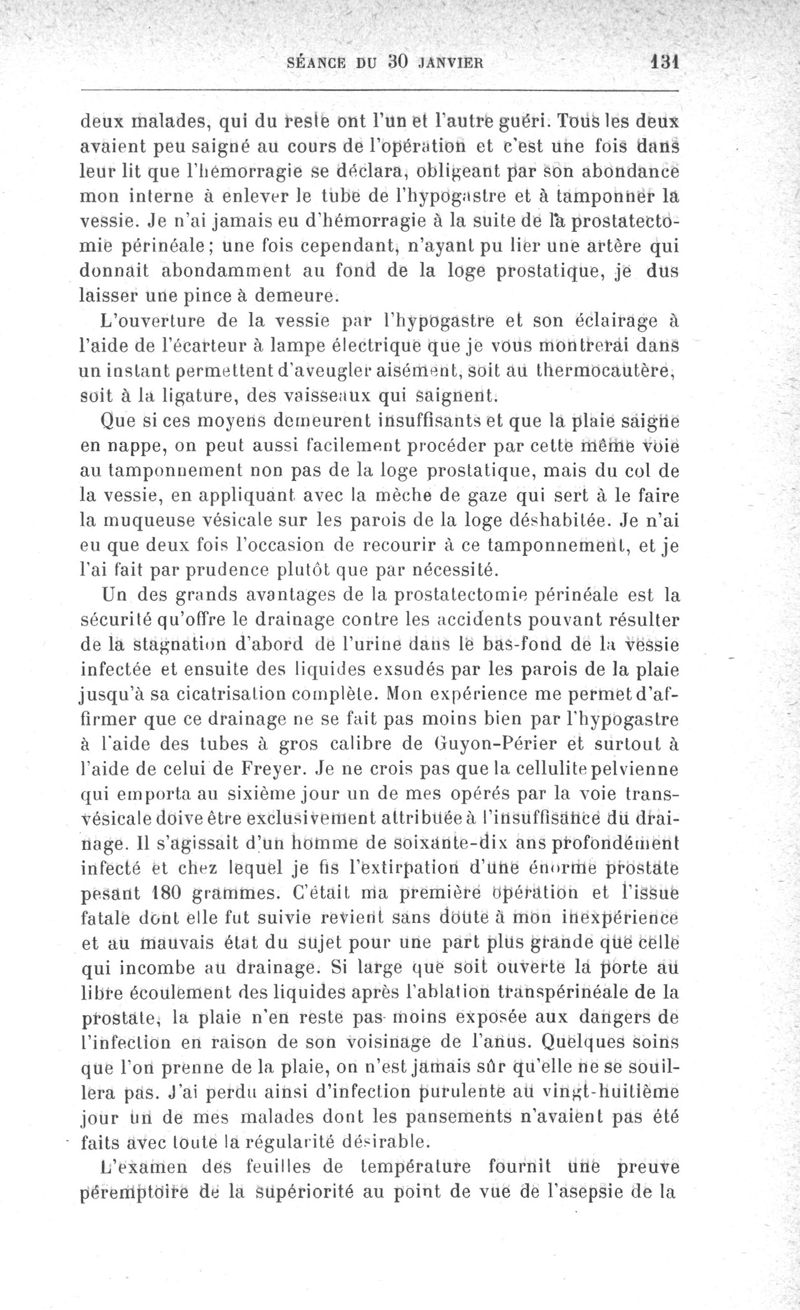 SÉANCE DU 30 JANVIER 131

deux malades, qui du reste ont l'un et l'autre guéri. Tous les deux avaient peu saigné au cours de l'opération et c'est une fois dans leur lit que l'hémorragie se déclara, obligeant par son abondance mon interne à enlever le tube de l'hypogastre et à tamponner la vessie. Je n'ai jamais eu d'hémorragie à la suite de la prostatectomie périnéale; une fois cependant, n'ayant pu lier une artère qui donnait abondamment au fond de la loge prostatique, je dus laisser une pince à demeure.

L'ouverture de la vessie par l'hypogastre et son éclairage à l'aide de l'écarteur à lampe électrique que je vous montrerai dans un instant permettent d'aveugler aisément, soit au thermocautère, soit à la ligature, des vaisseaux qui saignent.

Que si ces moyens demeurent insuffisants et que la plaie saigne en nappe, on peut aussi facilement procéder par cette même voie au tamponnement non pas de la loge prostatique, mais du col de la vessie, en appliquant avec la mèche de gaze qui sert à le faire la muqueuse vésicale sur les parois de la loge déshabitée. Je n'ai eu que deux fois l'occasion de recourir à ce tamponnement, et je l'ai fait par prudence plutôt que par nécessité.

Un des grands avantages de la prostatectomie périnéale est la sécurité qu'offre le drainage contre les accidents pouvant résulter de la stagnation d'abord de l'urine dans le bas-fond de la vessie infectée et ensuite des liquides exsudés par les parois de la plaie jusqu'à sa cicatrisation complète. Mon expérience me permet d'affirmer que ce drainage ne se fait pas moins bien par l'hypogastre à l'aide des tubes à gros calibre de Guyon-Périer et surtout à l'aide de celui de Freyer. Je ne crois pas que la cellulite pelvienne qui emporta au sixième jour un de mes opérés par la voie transvésicale doive être exclusivement attribuée à l'insuffisance du drainage. Il s'agissait d'un homme de soixante-dix ans profondément infecté et chez lequel je fis l'extirpation d'une énorme prostate pesant 180 grammes. C'était ma première opération et l'issue fatale dont elle fut suivie revient sans doute à mon inexpérience et au mauvais état du sujet pour une part plus grande que celle qui incombe au drainage. Si large que soit ouverte la porte au libre écoulement des liquides après l'ablation transpérinéale de la prostate, la plaie n'en reste pas moins exposée aux dangers de l'infection en raison de son voisinage de l'anus. Quelques soins que l'on prenne de la plaie, on n'est jamais sûr qu'elle ne se souillera pas. J'ai perdu ainsi d'infection purulente au vingt-huitième jour un de mes malades dont les pansements n'avaient pas été faits avec toute la régularité désirable.

L'examen des feuilles de température fournit une preuve péremptoire de la supériorité au point de vue de l'asepsie de la